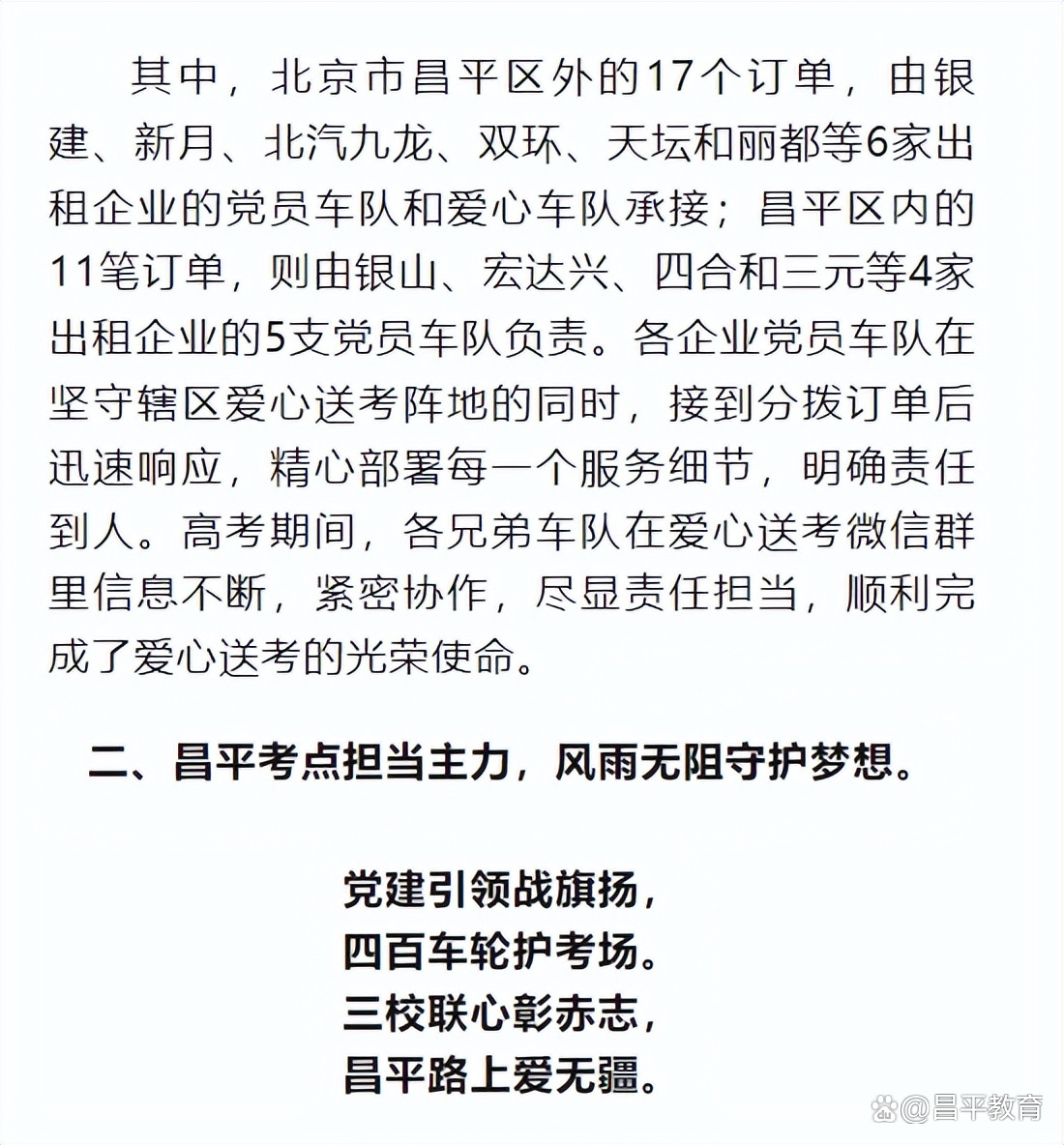 其中，北京市昌平区外的17个订单，由银建、新月、北汽九龙、双环、天坛和丽都等6家出租企业的党员车队和爱心车队承接；昌平区内的11笔订单，则由银山、宏达兴、四合和三元等4家出租企业的5支党员车队负责。各企业党员车队在坚守辖区爱心送考阵地的同时，接到分拨订单后迅速响应，精心部署每一个服务细节，明确责任到人。高考期间，各兄弟车队在爱心送考微信群里信息不断，紧密协作，尽显责任担当，顺利完成了爱心送考的光荣使命。

二、昌平考点担当主力，风雨无阻守护梦想。

党建引领战旗扬，
四百车轮护考场。
三校联心彰赤志，
昌平路上爱无疆。

@昌平教育